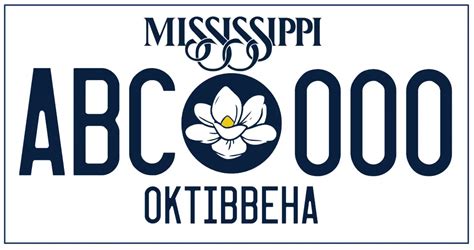 MISSISSIPPI

ABC 000

OKTIBBEHA